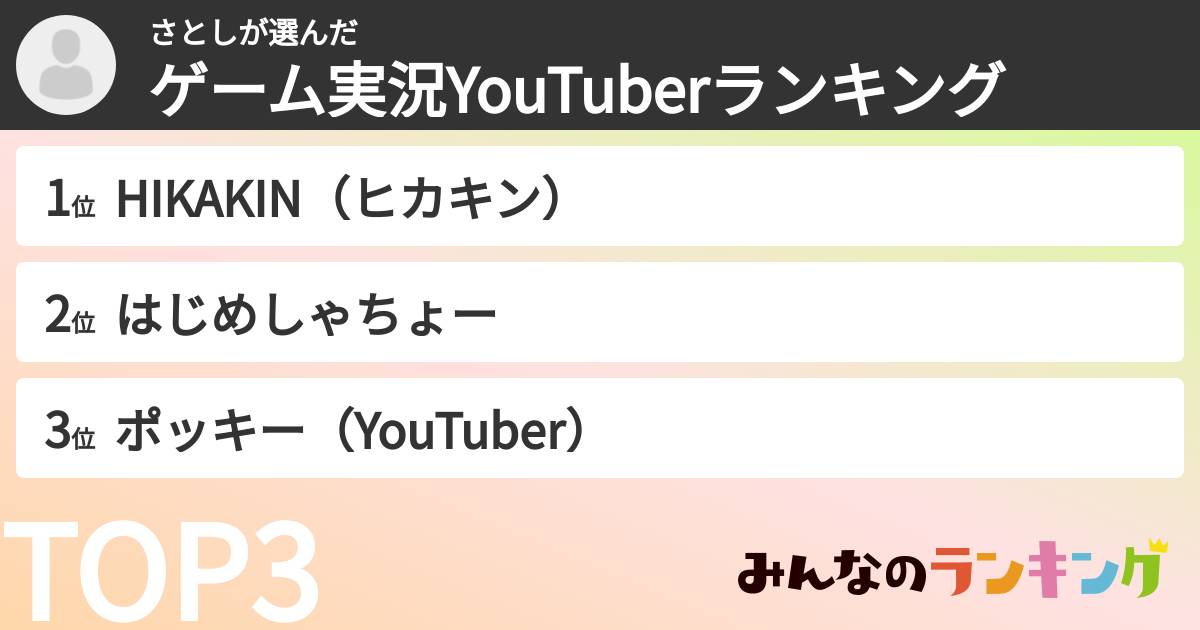 さとしが選んだ
ゲーム実況YouTuberランキング

1位 HIKAKIN（ヒカキン）

2位 はじめしゃちょー

3位 ポッキー（YouTuber）

TOP3

みんなのランキング